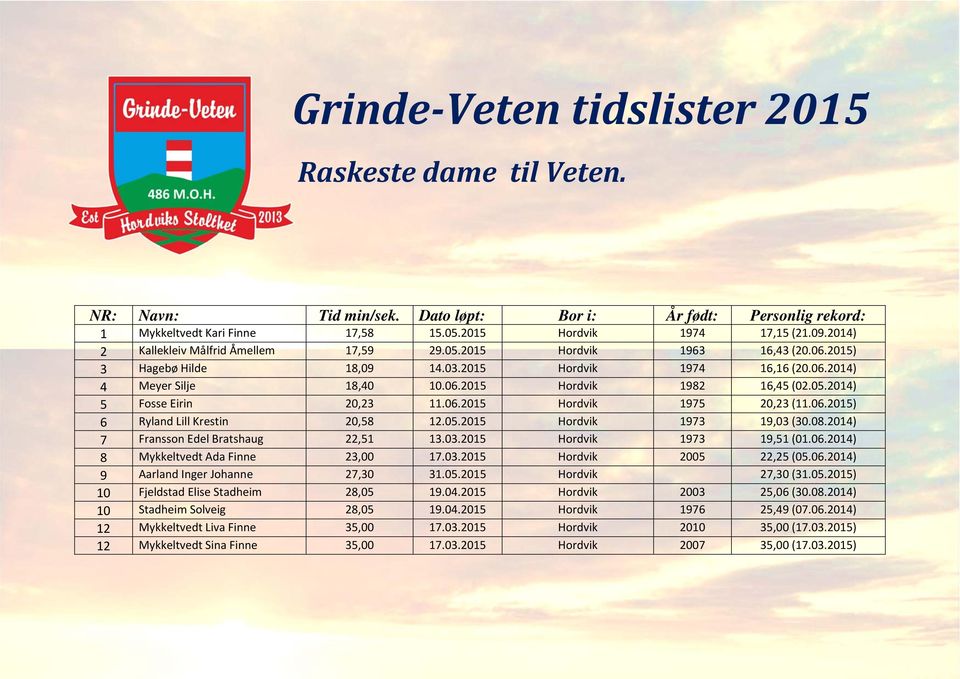 Grinde-Veten
486 M.O.H.
Est Hordviks Stolthet 2013

Grinde-Veten tidslister 2015

Raskeste dame til Veten.

| NR: | Navn: | Tid min/sek. | Dato løpt: | Bor i: | År født: | Personlig rekord: |
|---|---|---|---|---|---|---|
| 1 | Mykkeltvedt Kari Finne | 17,58 | 15.05.2015 | Hordvik | 1974 | 17,15 (21.09.2014) |
| 2 | Kallekleiv Målfrid Åmellem | 17,59 | 29.05.2015 | Hordvik | 1963 | 16,43 (20.06.2015) |
| 3 | Hagebø Hilde | 18,09 | 14.03.2015 | Hordvik | 1974 | 16,16 (20.06.2014) |
| 4 | Meyer Silje | 18,40 | 10.06.2015 | Hordvik | 1982 | 16,45 (02.05.2014) |
| 5 | Fosse Eirin | 20,23 | 11.06.2015 | Hordvik | 1975 | 20,23 (11.06.2015) |
| 6 | Ryland Lill Krestin | 20,58 | 12.05.2015 | Hordvik | 1973 | 19,03 (30.08.2014) |
| 7 | Fransson Edel Bratshaug | 22,51 | 13.03.2015 | Hordvik | 1973 | 19,51 (01.06.2014) |
| 8 | Mykkeltvedt Ada Finne | 23,00 | 17.03.2015 | Hordvik | 2005 | 22,25 (05.06.2014) |
| 9 | Aarland Inger Johanne | 27,30 | 31.05.2015 | Hordvik | | 27,30 (31.05.2015) |
| 10 | Fjeldstad Elise Stadheim | 28,05 | 19.04.2015 | Hordvik | 2003 | 25,06 (30.08.2014) |
| 10 | Stadheim Solveig | 28,05 | 19.04.2015 | Hordvik | 1976 | 25,49 (07.06.2014) |
| 12 | Mykkeltvedt Liva Finne | 35,00 | 17.03.2015 | Hordvik | 2010 | 35,00 (17.03.2015) |
| 12 | Mykkeltvedt Sina Finne | 35,00 | 17.03.2015 | Hordvik | 2007 | 35,00 (17.03.2015) |